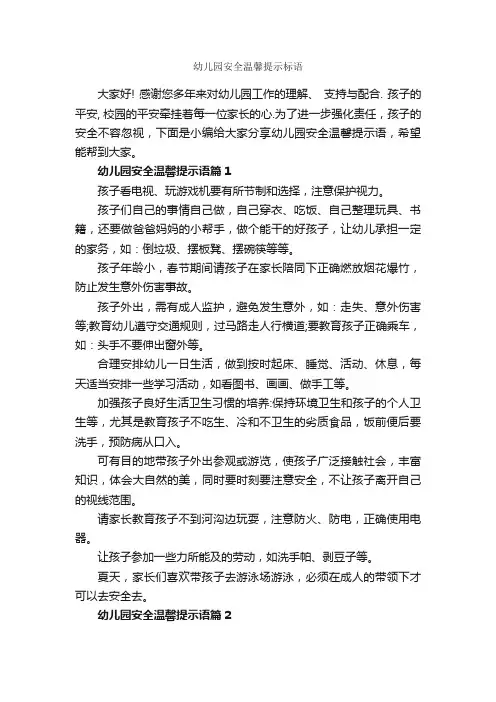 幼儿园安全温馨提示标语

大家好! 感谢您多年来对幼儿园工作的理解、 支持与配合. 孩子的平安, 校园的平安牵挂着每一位家长的心.为了进一步强化责任，孩子的安全不容忽视，下面是小编给大家分享幼儿园安全温馨提示语，希望能帮到大家。

幼儿园安全温馨提示语篇 1

孩子看电视、玩游戏机要有所节制和选择，注意保护视力。

孩子们自己的事情自己做，自己穿衣、吃饭、自己整理玩具、书籍，还要做爸爸妈妈的小帮手，做个能干的好孩子，让幼儿承担一定的家务，如：倒垃圾、摆板凳、摆碗筷等等。

孩子年龄小，春节期间请孩子在家长陪同下正确燃放烟花爆竹，防止发生意外伤害事故。

孩子外出，需有成人监护，避免发生意外，如：走失、意外伤害等;教育幼儿遵守交通规则，过马路走人行横道;要教育孩子正确乘车，如：头手不要伸出窗外等。

合理安排幼儿一日生活，做到按时起床、睡觉、活动、休息，每天适当安排一些学习活动，如看图书、画画、做手工等。

加强孩子良好生活卫生习惯的培养:保持环境卫生和孩子的个人卫生等，尤其是教育孩子不吃生、冷和不卫生的劣质食品，饭前便后要洗手，预防病从口入。

可有目的地带孩子外出参观或游览，使孩子广泛接触社会，丰富知识，体会大自然的美，同时要时刻要注意安全，不让孩子离开自己的视线范围。

请家长教育孩子不到河沟边玩耍，注意防火、防电，正确使用电器。

让孩子参加一些力所能及的劳动，如洗手帕、剥豆子等。

夏天，家长们喜欢带孩子去游泳场游泳，必须在成人的带领下才可以去安全去。

幼儿园安全温馨提示语篇 2